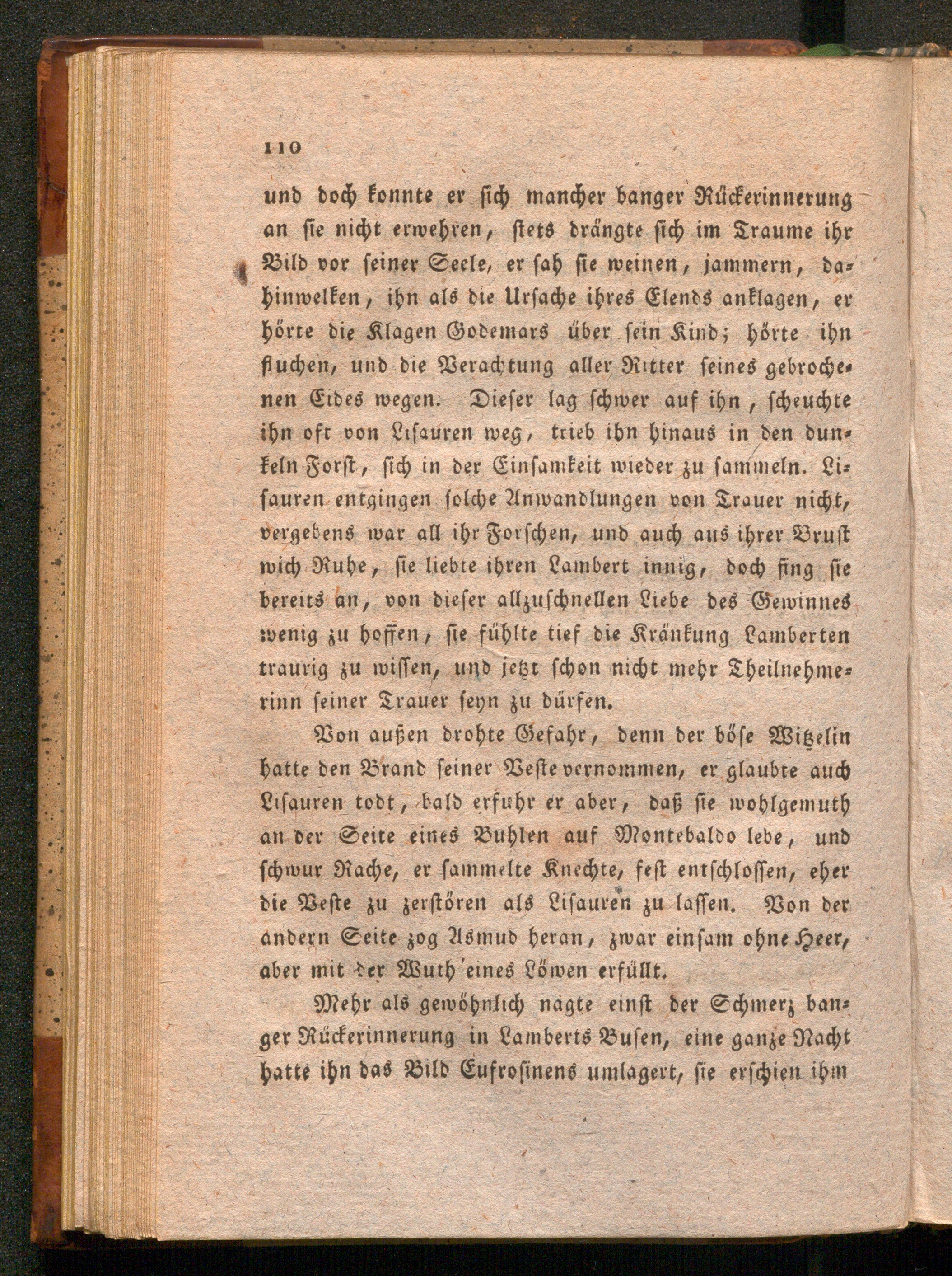 110

und doch konnte er sich mancher banger Rückerinnerung an sie nicht erwehren, stets drängte sich im Traume ihr Bild vor seiner Seele, er sah sie weinen, jammern, dahinwelken, ihn als die Ursache ihres Elends anklagen, er hörte die Klagen Godemars über sein Kind; hörte ihn fluchen, und die Verachtung aller Ritter seines gebrochenen Eides wegen. Dieser lag schwer auf ihn, scheuchte ihn oft von Lisauren weg, trieb ihn hinaus in den dunkeln Forst, sich in der Einsamkeit wieder zu sammeln. Lisauren entgingen solche Anwandlungen von Trauer nicht, vergebens war all ihr Forschen, und auch aus ihrer Brust wich Ruhe, sie liebte ihren Lambert innig, doch fing sie bereits an, von dieser allzuschnellen Liebe des Gewinnes wenig zu hoffen, sie fühlte tief die Kränkung Lamberten traurig zu wissen, und jetzt schon nicht mehr Theilnehmerinn seiner Trauer seyn zu dürfen.

Von außen drohte Gefahr, denn der böse Witzelin hatte den Brand seiner Veste vernommen, er glaubte auch Lisauren todt, bald erfuhr er aber, daß sie wohlgemuth an der Seite eines Buhlen auf Montebaldo lebe, und schwur Rache, er sammelte Knechte, fest entschlossen, eher die Veste zu zerstören als Lisauren zu lassen. Von der andern Seite zog Asmud heran, zwar einsam ohne Heer, aber mit der Wuth eines Löwen erfüllt.

Mehr als gewöhnlich nagte einst der Schmerz banger Rückerinnerung in Lamberts Busen, eine ganze Nacht hatte ihn das Bild Eufrosinens umlagert, sie erschien ihm